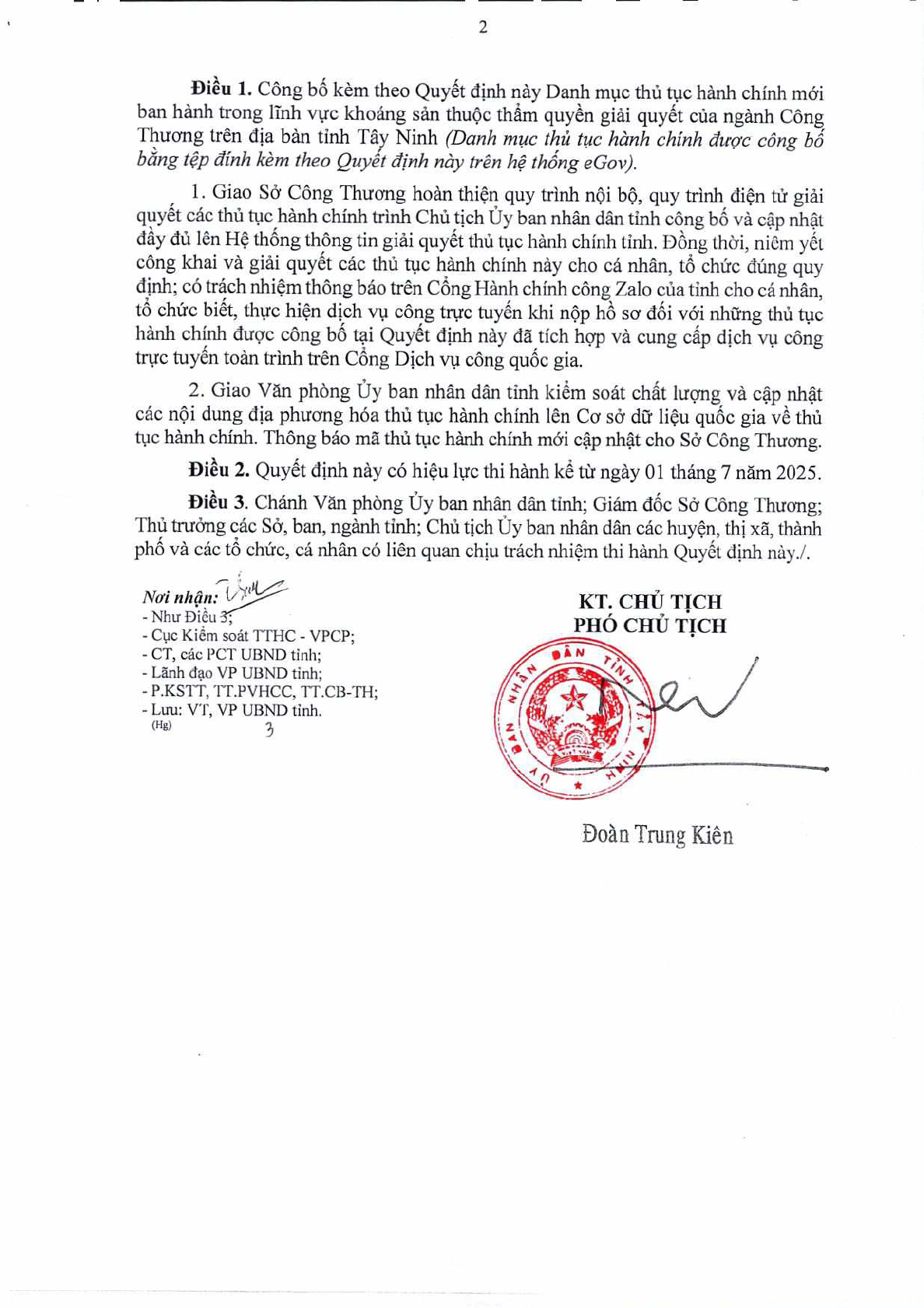 2

Điều 1. Công bố kèm theo Quyết định này Danh mục thủ tục hành chính mới ban hành trong lĩnh vực khoáng sản thuộc thẩm quyền giải quyết của ngành Công Thương trên địa bàn tỉnh Tây Ninh (Danh mục thủ tục hành chính được công bố bằng tệp đính kèm theo Quyết định này trên hệ thống eGov).

1. Giao Sở Công Thương hoàn thiện quy trình nội bộ, quy trình điện tử giải quyết các thủ tục hành chính trình Chủ tịch Ủy ban nhân dân tỉnh công bố và cập nhật đầy đủ lên Hệ thống thông tin giải quyết thủ tục hành chính tỉnh. Đồng thời, niêm yết công khai và giải quyết các thủ tục hành chính này cho cá nhân, tổ chức đúng quy định; có trách nhiệm thông báo trên Cổng Hành chính công Zalo của tỉnh cho cá nhân, tổ chức biết, thực hiện dịch vụ công trực tuyến khi nộp hồ sơ đối với những thủ tục hành chính được công bố tại Quyết định này đã tích hợp và cung cấp dịch vụ công trực tuyến toàn trình trên Cổng Dịch vụ công quốc gia.

2. Giao Văn phòng Ủy ban nhân dân tỉnh kiểm soát chất lượng và cập nhật các nội dung địa phương hóa thủ tục hành chính lên Cơ sở dữ liệu quốc gia về thủ tục hành chính. Thông báo mã thủ tục hành chính mới cập nhật cho Sở Công Thương.

Điều 2. Quyết định này có hiệu lực thi hành kể từ ngày 01 tháng 7 năm 2025.

Điều 3. Chánh Văn phòng Ủy ban nhân dân tỉnh; Giám đốc Sở Công Thương; Thủ trưởng các Sở, ban, ngành tỉnh; Chủ tịch Ủy ban nhân dân các huyện, thị xã, thành phố và các tổ chức, cá nhân có liên quan chịu trách nhiệm thi hành Quyết định này./.

Nơi nhận:
- Như Điều 3;
- Cục Kiểm soát TTHC - VPCP;
- CT, các PCT UBND tỉnh;
- Lãnh đạo VP UBND tỉnh;
- P.KSTT, TT.PVHCC, TT.CB-TH;
- Lưu: VT, VP UBND tỉnh.
(Hg) 3

KT. CHỦ TỊCH
PHÓ CHỦ TỊCH

ỦY BAN NHÂN DÂN TỈNH TÂY NINH

Đoàn Trung Kiên